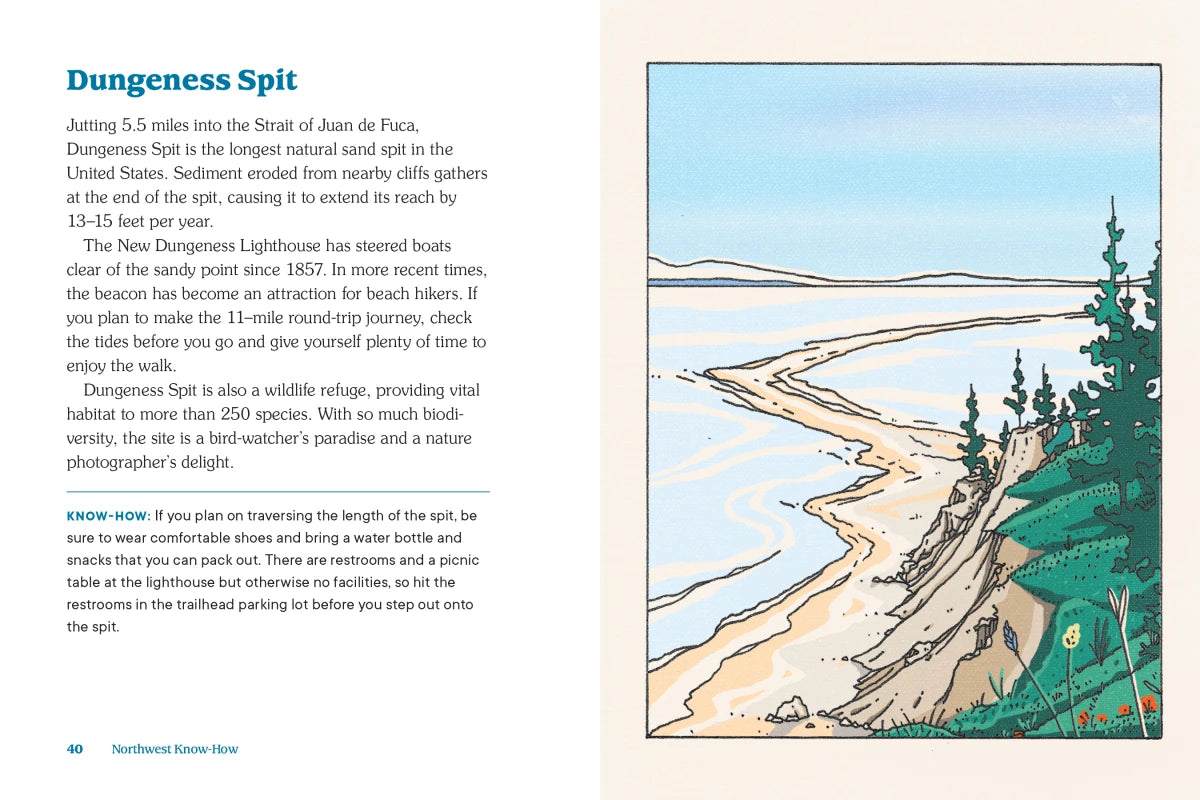 Dungeness Spit

Jutting 5.5 miles into the Strait of Juan de Fuca, Dungeness Spit is the longest natural sand spit in the United States. Sediment eroded from nearby cliffs gathers at the end of the spit, causing it to extend its reach by 13–15 feet per year.

The New Dungeness Lighthouse has steered boats clear of the sandy point since 1857. In more recent times, the beacon has become an attraction for beach hikers. If you plan to make the 11–mile round-trip journey, check the tides before you go and give yourself plenty of time to enjoy the walk.

Dungeness Spit is also a wildlife refuge, providing vital habitat to more than 250 species. With so much biodiversity, the site is a bird-watcher's paradise and a nature photographer's delight.

KNOW-HOW: If you plan on traversing the length of the spit, be sure to wear comfortable shoes and bring a water bottle and snacks that you can pack out. There are restrooms and a picnic table at the lighthouse but otherwise no facilities, so hit the restrooms in the trailhead parking lot before you step out onto the spit.

40 Northwest Know-How